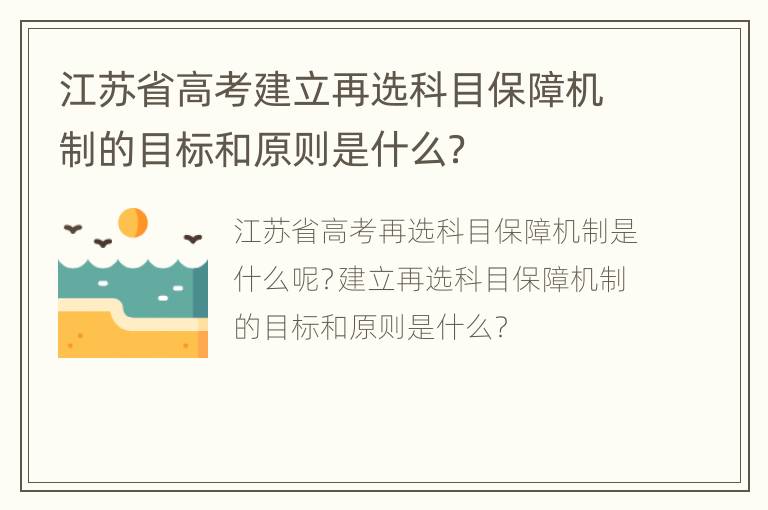 江苏省高考建立再选科目保障机制的目标和原则是什么?

江苏省高考再选科目保障机制是什么呢?建立再选科目保障机制的目标和原则是什么?